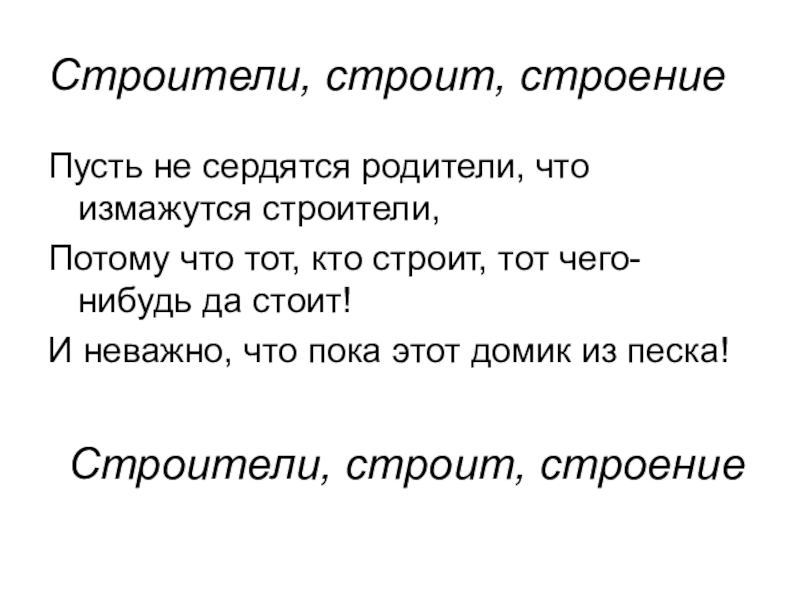 Строители, строит, строение

Пусть не сердятся родители, что измажутся строители,

Потому что тот, кто строит, тот чего-нибудь да стоит!

И неважно, что пока этот домик из песка!

Строители, строит, строение